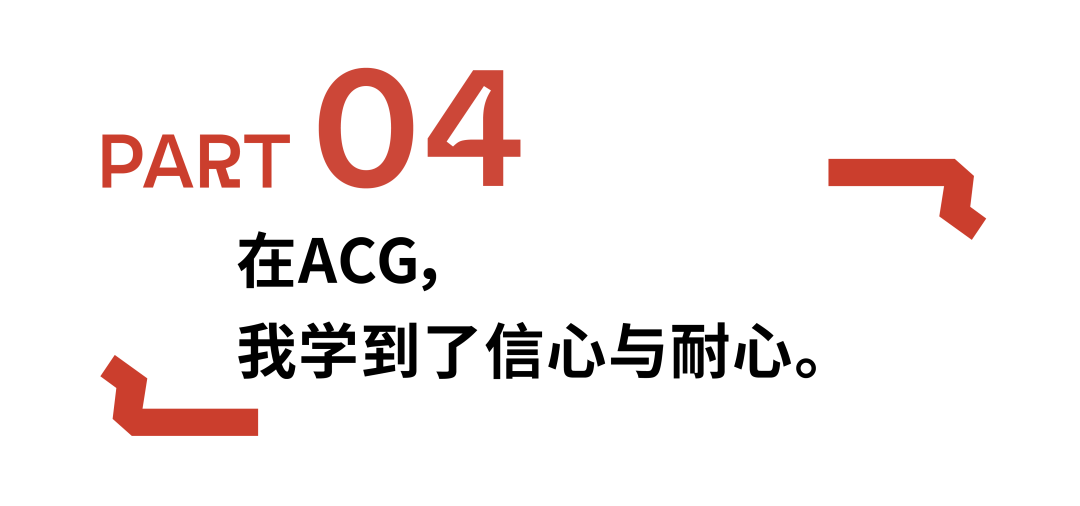 PART 04

在ACG,
我学到了信心与耐心。